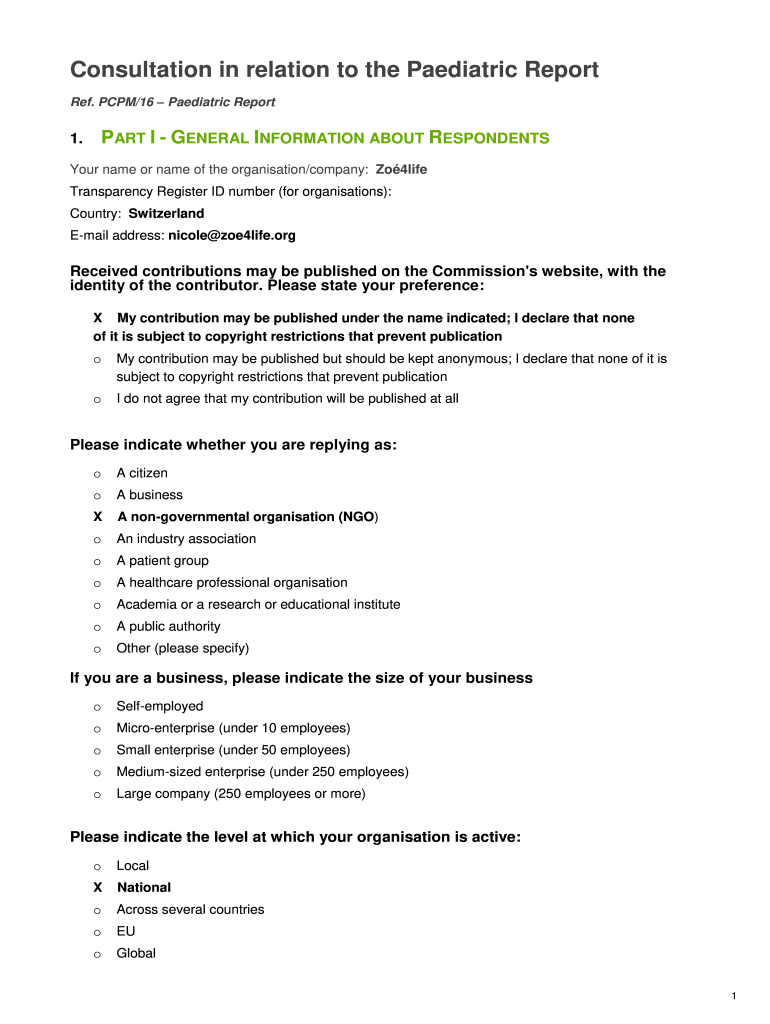 Consultation in relation to the Paediatric Report

Ref. PCPM/16 – Paediatric Report

1. PART I - GENERAL INFORMATION ABOUT RESPONDENTS

Your name or name of the organisation/company: Zoé4life

Transparency Register ID number (for organisations):

Country: Switzerland

E-mail address: nicole@zoe4life.org

Received contributions may be published on the Commission's website, with the identity of the contributor. Please state your preference:

X My contribution may be published under the name indicated; I declare that none of it is subject to copyright restrictions that prevent publication

o My contribution may be published but should be kept anonymous; I declare that none of it is subject to copyright restrictions that prevent publication

o I do not agree that my contribution will be published at all

Please indicate whether you are replying as:

o A citizen
o A business
X A non-governmental organisation (NGO)
o An industry association
o A patient group
o A healthcare professional organisation
o Academia or a research or educational institute
o A public authority
o Other (please specify)

If you are a business, please indicate the size of your business

o Self-employed
o Micro-enterprise (under 10 employees)
o Small enterprise (under 50 employees)
o Medium-sized enterprise (under 250 employees)
o Large company (250 employees or more)

Please indicate the level at which your organisation is active:

o Local
X National
o Across several countries
o EU
o Global

1